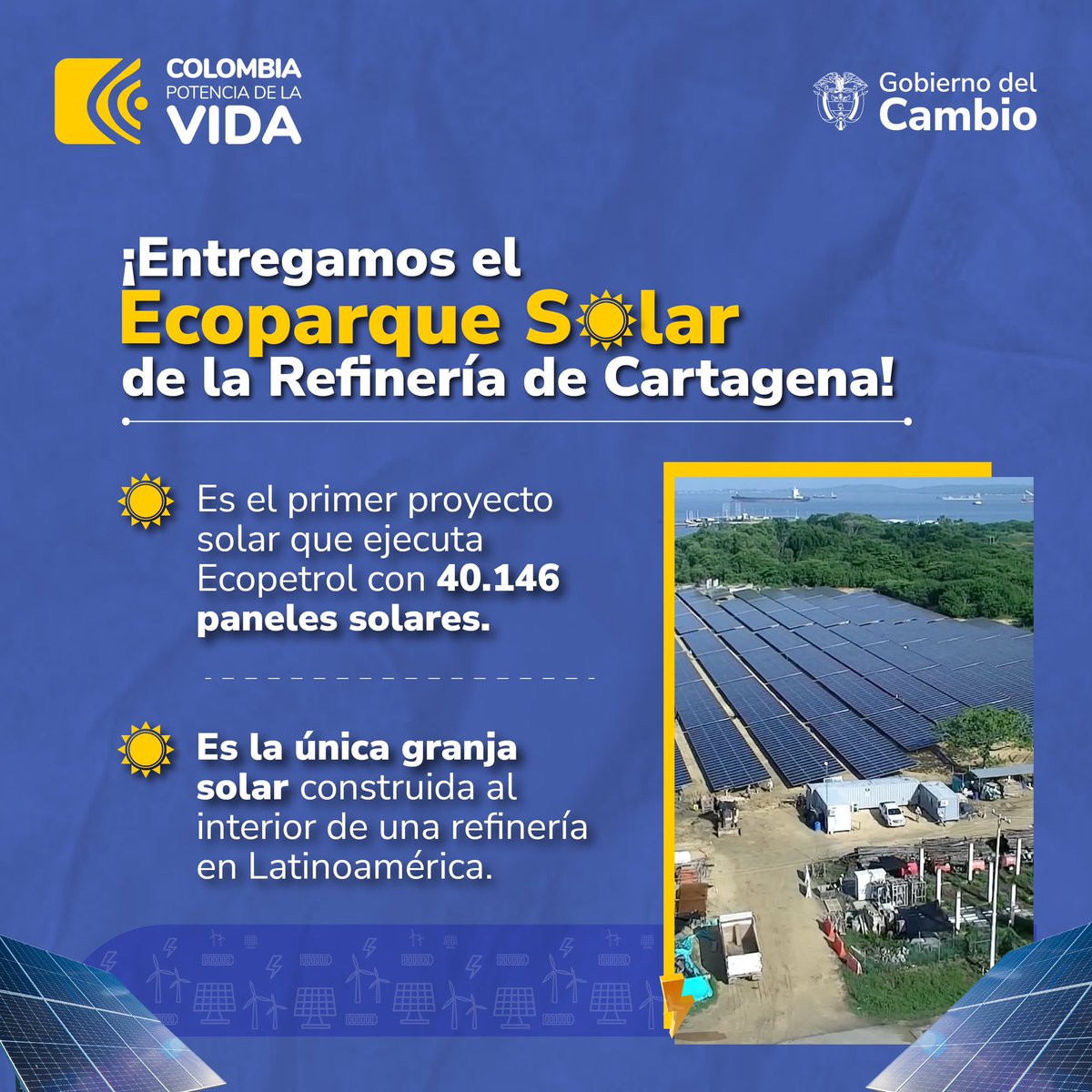 COLOMBIA
POTENCIA DE LA
VIDA

Gobierno del
Cambio

¡Entregamos el
Ecoparque Solar
de la Refinería de Cartagena!

Es el primer proyecto solar que ejecuta Ecopetrol con 40.146 paneles solares.

Es la única granja solar construida al interior de una refinería en Latinoamérica.